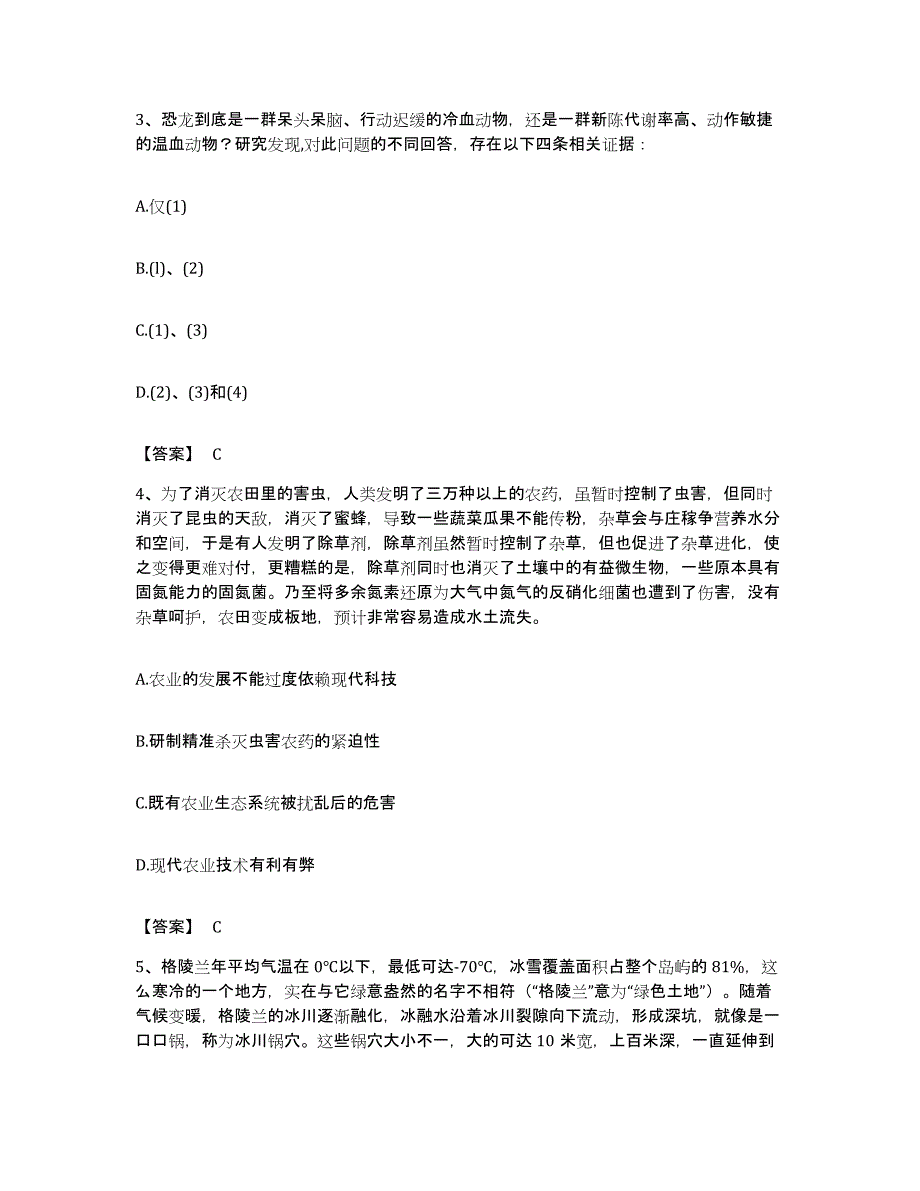 3、恐龙到底是一群呆头呆脑、行动迟缓的冷血动物，还是一群新陈代谢率高、动作敏捷的温血动物？研究发现,对此问题的不同回答，存在以下四条相关证据：

A.仅(1)

B.(l)、(2)

C.(1)、(3)

D.(2)、(3)和(4)

【答案】 C

4、为了消灭农田里的害虫，人类发明了三万种以上的农药，虽暂时控制了虫害，但同时消灭了昆虫的天敌，消灭了蜜蜂，导致一些蔬菜瓜果不能传粉，杂草会与庄稼争营养水分和空间，于是有人发明了除草剂，除草剂虽然暂时控制了杂草，但也促进了杂草进化，使之变得更难对付，更糟糕的是，除草剂同时也消灭了土壤中的有益微生物，一些原本具有固氮能力的固氮菌。乃至将多余氮素还原为大气中氮气的反硝化细菌也遭到了伤害，没有杂草呵护，农田变成板地，预计非常容易造成水土流失。

A.农业的发展不能过度依赖现代科技

B.研制精准杀灭虫害农药的紧迫性

C.既有农业生态系统被扰乱后的危害

D.现代农业技术有利有弊

【答案】 C

5、格陵兰年平均气温在 0°C以下，最低可达-70°C，冰雪覆盖面积占整个岛屿的 81%，这么寒冷的一个地方，实在与它绿意盎然的名字不相符（“格陵兰”意为“绿色土地”）。随着气候变暖，格陵兰的冰川逐渐融化，冰融水沿着冰川裂隙向下流动，形成深坑，就像是一口口锅，称为冰川锅穴。这些锅穴大小不一，大的可达 10 米宽，上百米深，一直延伸到